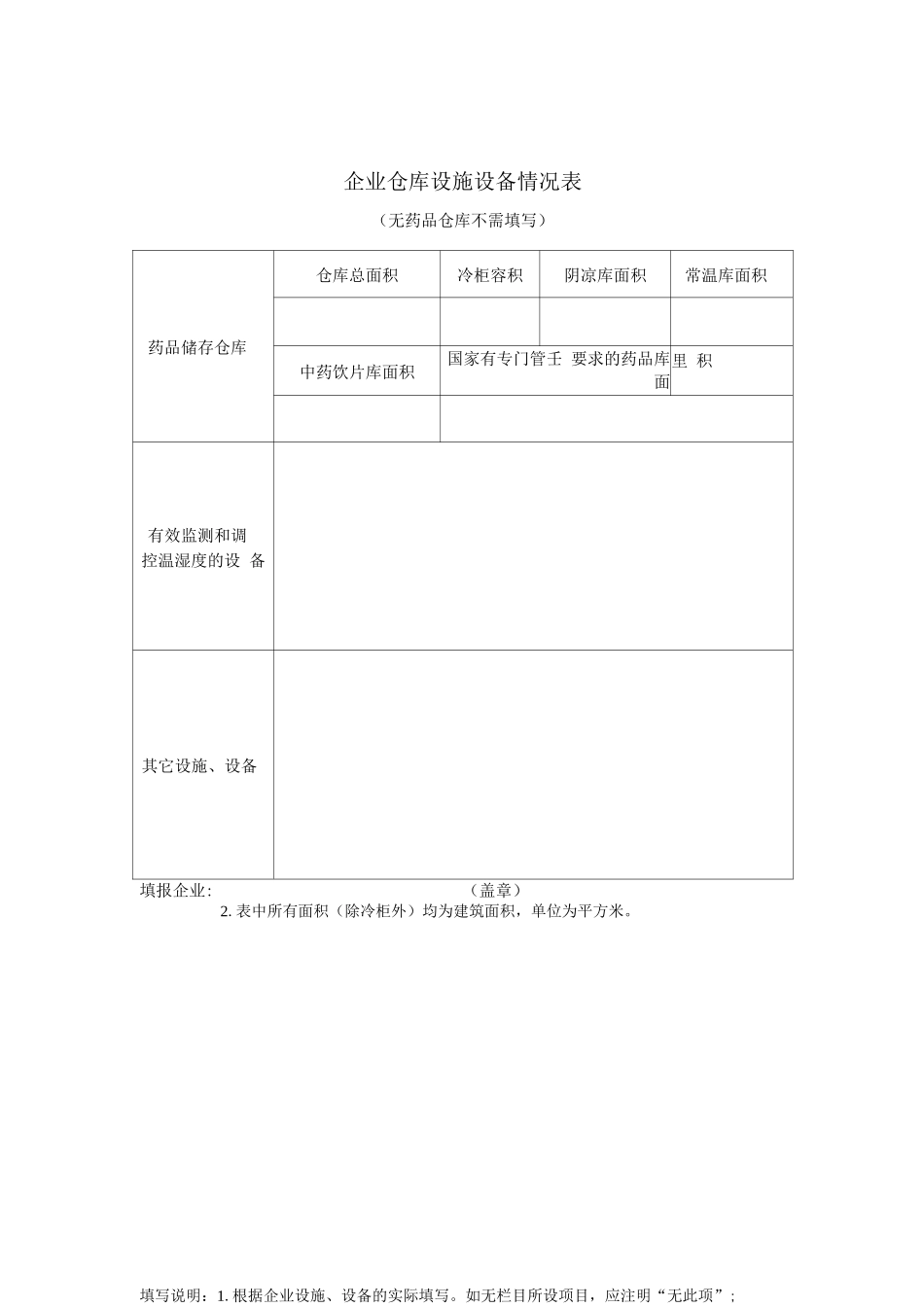 企业仓库设施设备情况表

（无药品仓库不需填写）

| 药品储存仓库 | 仓库总面积 | 冷柜容积 | 阴凉库面积 | 常温库面积 |
|---|---|---|---|---|
| | | | | |
| | 中药饮片库面积 | 国家有专门管壬 要求的药品库面 | | 里 积 |
| | | | | |
| 有效监测和调控温湿度的设 备 | | | | |
| 其它设施、设备 | | | | |

填报企业: （盖章）

2. 表中所有面积（除冷柜外）均为建筑面积，单位为平方米。

填写说明：1. 根据企业设施、设备的实际填写。如无栏目所设项目，应注明“无此项”；